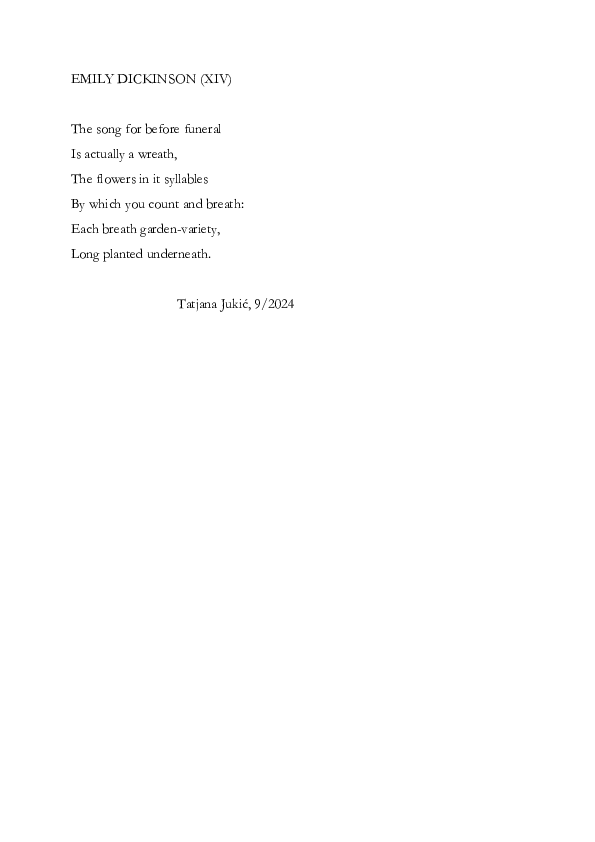 EMILY DICKINSON (XIV)

The song for before funeral
Is actually a wreath,
The flowers in it syllables
By which you count and breath:
Each breath garden-variety,
Long planted underneath.

Tatjana Jukić, 9/2024